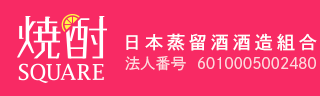 焼酎
SQUARE

日本蒸留酒酒造組合
法人番号 6010005002480